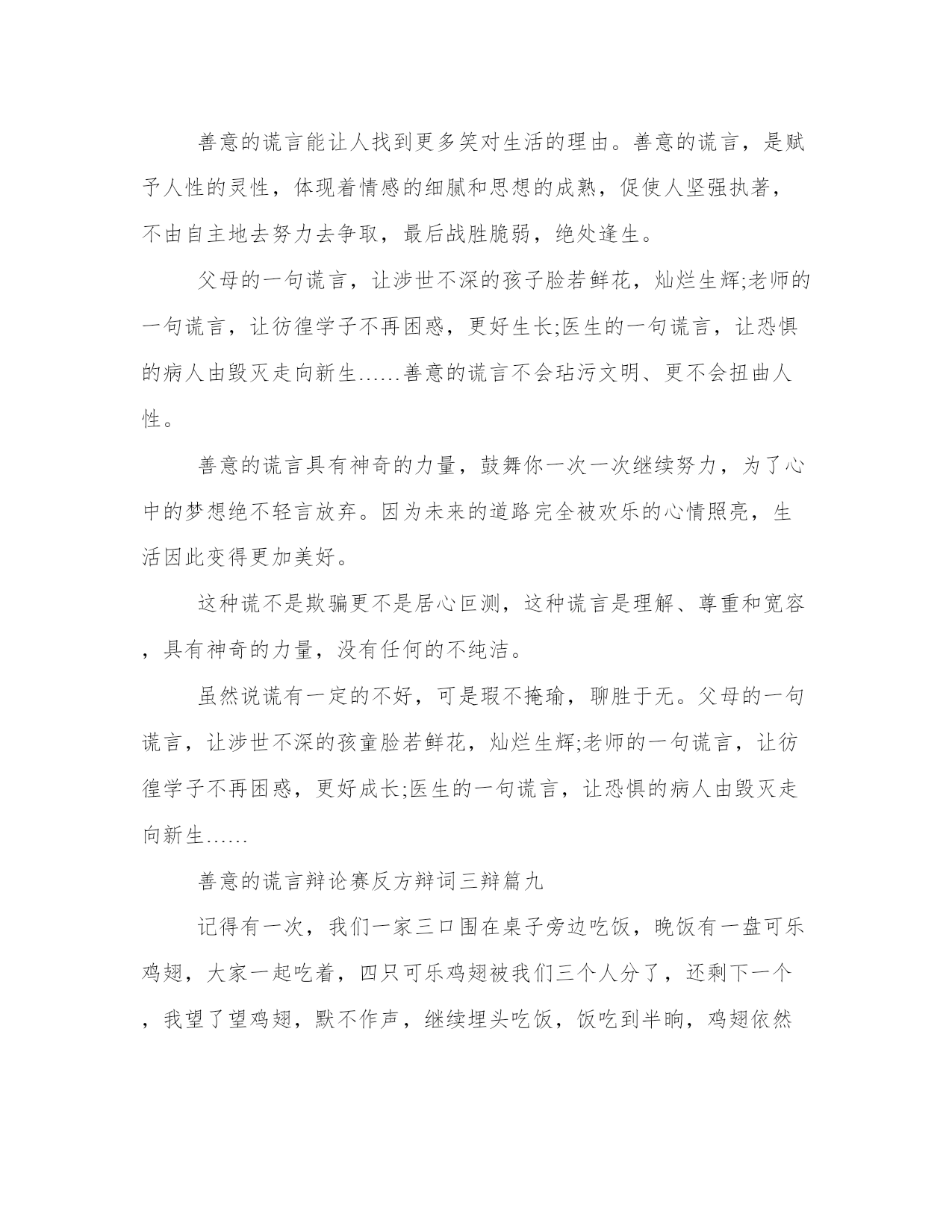 善意的谎言能让人找到更多笑对生活的理由。善意的谎言，是赋予人性的灵性，体现着情感的细腻和思想的成熟，促使人坚强执著，不由自主地去努力去争取，最后战胜脆弱，绝处逢生。

父母的一句谎言，让涉世不深的孩子脸若鲜花，灿烂生辉;老师的一句谎言，让彷徨学子不再困惑，更好生长;医生的一句谎言，让恐惧的病人由毁灭走向新生……善意的谎言不会玷污文明、更不会扭曲人性。

善意的谎言具有神奇的力量，鼓舞你一次一次继续努力，为了心中的梦想绝不轻言放弃。因为未来的道路完全被欢乐的心情照亮，生活因此变得更加美好。

这种谎不是欺骗更不是居心叵测，这种谎言是理解、尊重和宽容，具有神奇的力量，没有任何的不纯洁。

虽然说谎有一定的不好，可是瑕不掩瑜，聊胜于无。父母的一句谎言，让涉世不深的孩童脸若鲜花，灿烂生辉;老师的一句谎言，让彷徨学子不再困惑，更好成长;医生的一句谎言，让恐惧的病人由毁灭走向新生……

善意的谎言辩论赛反方辩词三辩篇九

记得有一次，我们一家三口围在桌子旁边吃饭，晚饭有一盘可乐鸡翅，大家一起吃着，四只可乐鸡翅被我们三个人分了，还剩下一个，我望了望鸡翅，默不作声，继续埋头吃饭，饭吃到半晌，鸡翅依然